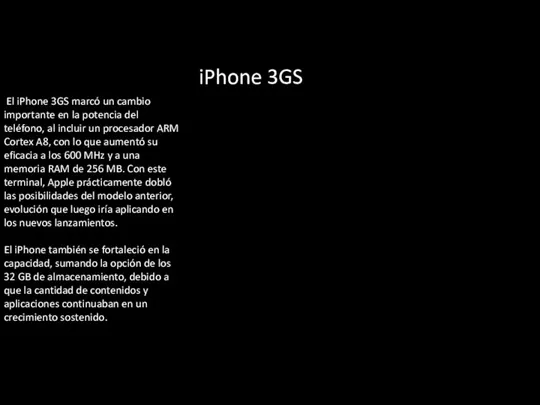 iPhone 3GS

El iPhone 3GS marcó un cambio importante en la potencia del teléfono, al incluir un procesador ARM Cortex A8, con lo que aumentó su eficacia a los 600 MHz y a una memoria RAM de 256 MB. Con este terminal, Apple prácticamente dobló las posibilidades del modelo anterior, evolución que luego iría aplicando en los nuevos lanzamientos.

El iPhone también se fortaleció en la capacidad, sumando la opción de los 32 GB de almacenamiento, debido a que la cantidad de contenidos y aplicaciones continuaban en un crecimiento sostenido.